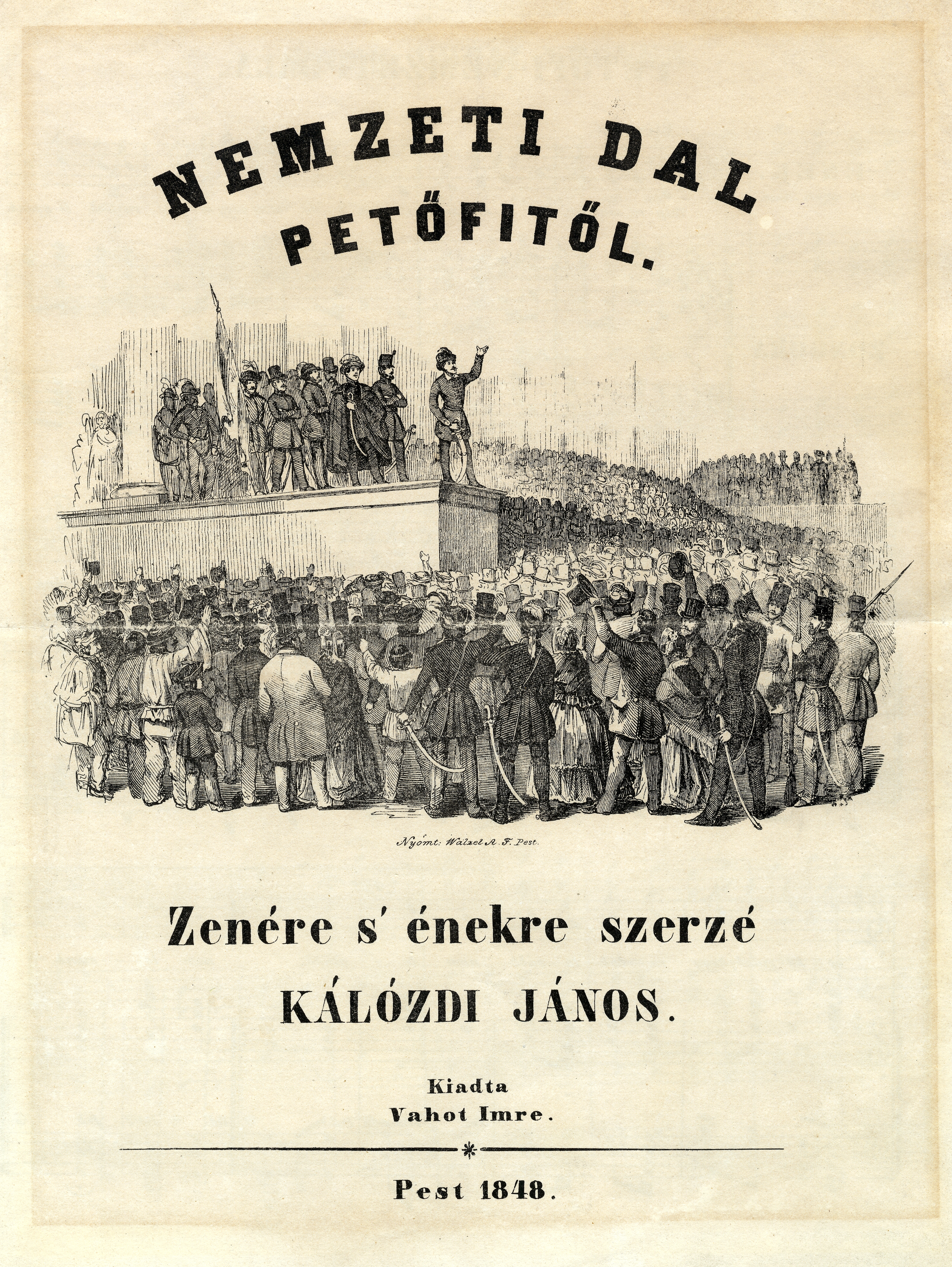 NEMZETI DAL
PETŐFITŐL.

Nyomt: Walzel A. F. Pest.

Zenére s' énekre szerzé
KÁLÓZDI JÁNOS.

Kiadta
Vahot Imre.

Pest 1848.